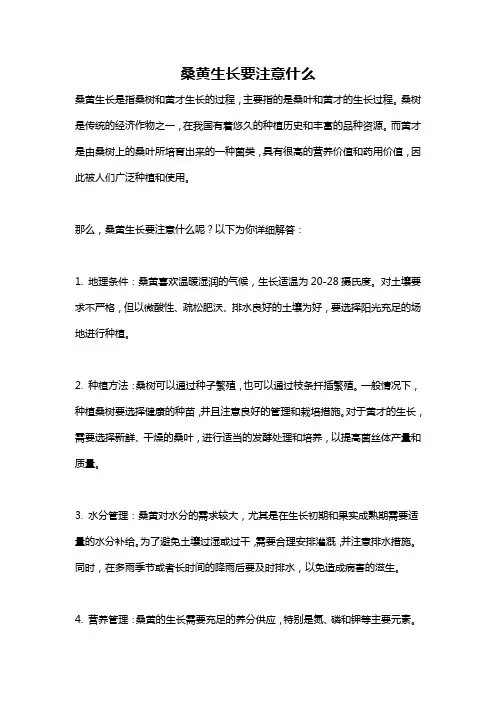 桑黄生长要注意什么

桑黄生长是指桑树和黄才生长的过程，主要指的是桑叶和黄才的生长过程。桑树是传统的经济作物之一，在我国有着悠久的种植历史和丰富的品种资源。而黄才是由桑树上的桑叶所培育出来的一种菌类，具有很高的营养价值和药用价值，因此被人们广泛种植和使用。

那么，桑黄生长要注意什么呢？以下为你详细解答：

1. 地理条件：桑黄喜欢温暖湿润的气候，生长适温为 20-28 摄氏度。对土壤要求不严格，但以微酸性、疏松肥沃、排水良好的土壤为好，要选择阳光充足的场地进行种植。

2. 种植方法：桑树可以通过种子繁殖，也可以通过枝条扦插繁殖。一般情况下，种植桑树要选择健康的种苗，并且注意良好的管理和栽培措施。对于黄才的生长，需要选择新鲜、干燥的桑叶，进行适当的发酵处理和培养，以提高菌丝体产量和质量。

3. 水分管理：桑黄对水分的需求较大，尤其是在生长初期和果实成熟期需要适量的水分补给。为了避免土壤过湿或过干，需要合理安排灌溉，并注意排水措施。同时，在多雨季节或者长时间的降雨后要及时排水，以免造成病害的滋生。

4. 营养管理：桑黄的生长需要充足的养分供应，特别是氮、磷和钾等主要元素。